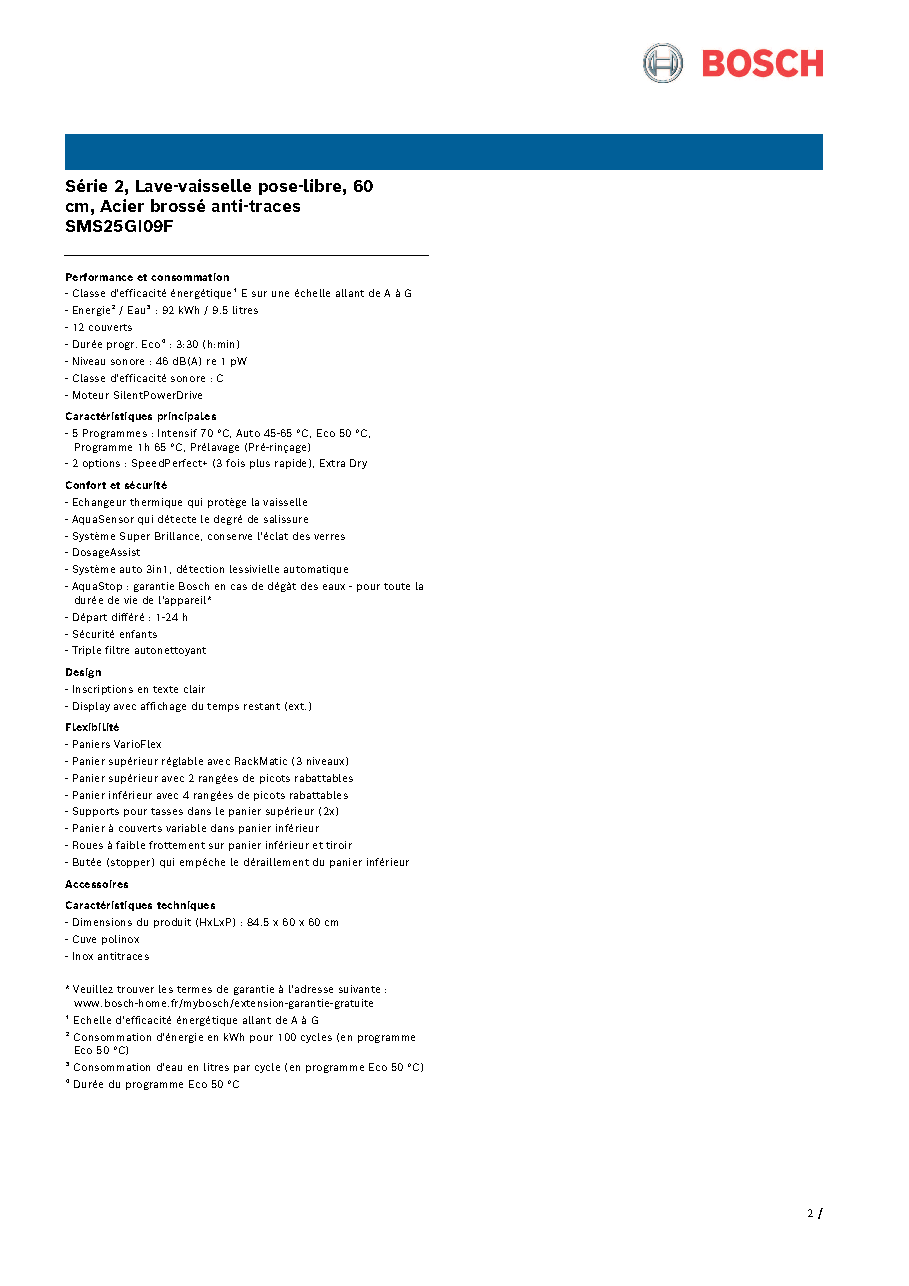 BOSCH

Série 2, Lave-vaisselle pose-libre, 60 cm, Acier brossé anti-traces
SMS25GI09F

Performance et consommation
- Classe d'efficacité énergétique$^{1}$ E sur une échelle allant de A à G
- Energie$^{2}$ / Eau$^{3}$ : 92 kWh / 9.5 litres
- 12 couverts
- Durée progr. Eco$^{4}$ : 3:30 (h:min)
- Niveau sonore : 46 dB(A) re 1 pW
- Classe d'efficacité sonore : C
- Moteur SilentPowerDrive

Caractéristiques principales
- 5 Programmes : Intensif 70 °C, Auto 45-65 °C, Eco 50 °C, Programme 1h 65 °C, Prélavage (Pré-rinçage)
- 2 options : SpeedPerfect+ (3 fois plus rapide), Extra Dry

Confort et sécurité
- Echangeur thermique qui protège la vaisselle
- AquaSensor qui détecte le degré de salissure
- Système Super Brillance, conserve l'éclat des verres
- DosageAssist
- Système auto 3in1, détection lessivielle automatique
- AquaStop : garantie Bosch en cas de dégât des eaux - pour toute la durée de vie de l'appareil*
- Départ différé : 1-24 h
- Sécurité enfants
- Triple filtre autonettoyant

Design
- Inscriptions en texte clair
- Display avec affichage du temps restant (ext.)

Flexibilité
- Paniers VarioFlex
- Panier supérieur réglable avec RackMatic (3 niveaux)
- Panier supérieur avec 2 rangées de picots rabattables
- Panier inférieur avec 4 rangées de picots rabattables
- Supports pour tasses dans le panier supérieur (2x)
- Panier à couverts variable dans panier inférieur
- Roues à faible frottement sur panier inférieur et tiroir
- Butée (stopper) qui empêche le déraillement du panier inférieur

Accessoires

Caractéristiques techniques
- Dimensions du produit (HxLxP) : 84.5 x 60 x 60 cm
- Cuve polinox
- Inox antitraces

* Veuillez trouver les termes de garantie à l'adresse suivante : www.bosch-home.fr/mybosch/extension-garantie-gratuite
$^{1}$ Echelle d'efficacité énergétique allant de A à G
$^{2}$ Consommation d'énergie en kWh pour 100 cycles (en programme Eco 50 °C)
$^{3}$ Consommation d'eau en litres par cycle (en programme Eco 50 °C)
$^{4}$ Durée du programme Eco 50 °C

2 /